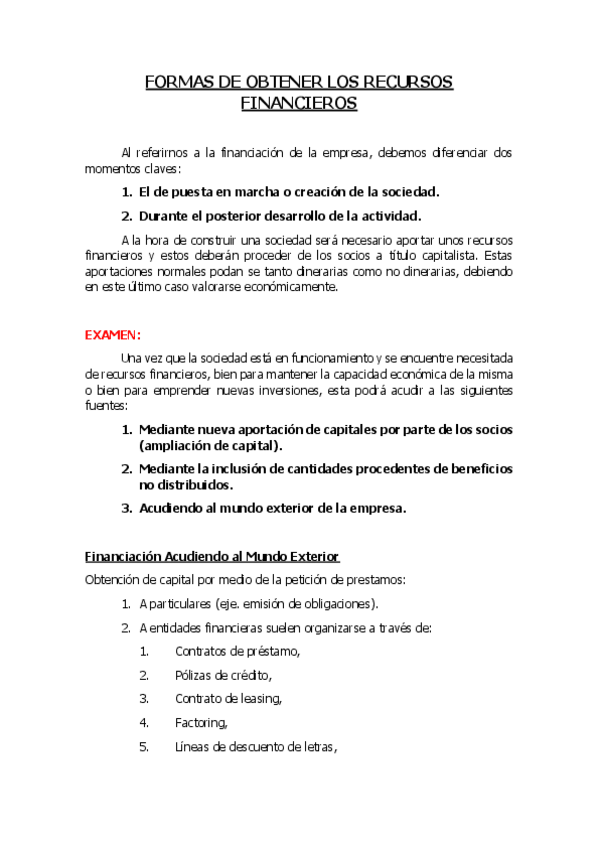 FORMAS DE OBTENER LOS RECURSOS FINANCIEROS

Al referirnos a la financiación de la empresa, debemos diferenciar dos momentos claves:

1. El de puesta en marcha o creación de la sociedad.

2. Durante el posterior desarrollo de la actividad.

A la hora de construir una sociedad será necesario aportar unos recursos financieros y estos deberán proceder de los socios a título capitalista. Estas aportaciones normales podan se tanto dinerarias como no dinerarias, debiendo en este último caso valorarse económicamente.

EXAMEN:

Una vez que la sociedad está en funcionamiento y se encuentre necesitada de recursos financieros, bien para mantener la capacidad económica de la misma o bien para emprender nuevas inversiones, esta podrá acudir a las siguientes fuentes:

1. Mediante nueva aportación de capitales por parte de los socios (ampliación de capital).

2. Mediante la inclusión de cantidades procedentes de beneficios no distribuidos.

3. Acudiendo al mundo exterior de la empresa.

Financiación Acudiendo al Mundo Exterior

Obtención de capital por medio de la petición de prestamos:

1. A particulares (eje. emisión de obligaciones).

2. A entidades financieras suelen organizarse a través de:

1. Contratos de préstamo,

2. Pólizas de crédito,

3. Contrato de leasing,

4. Factoring,

5. Líneas de descuento de letras,